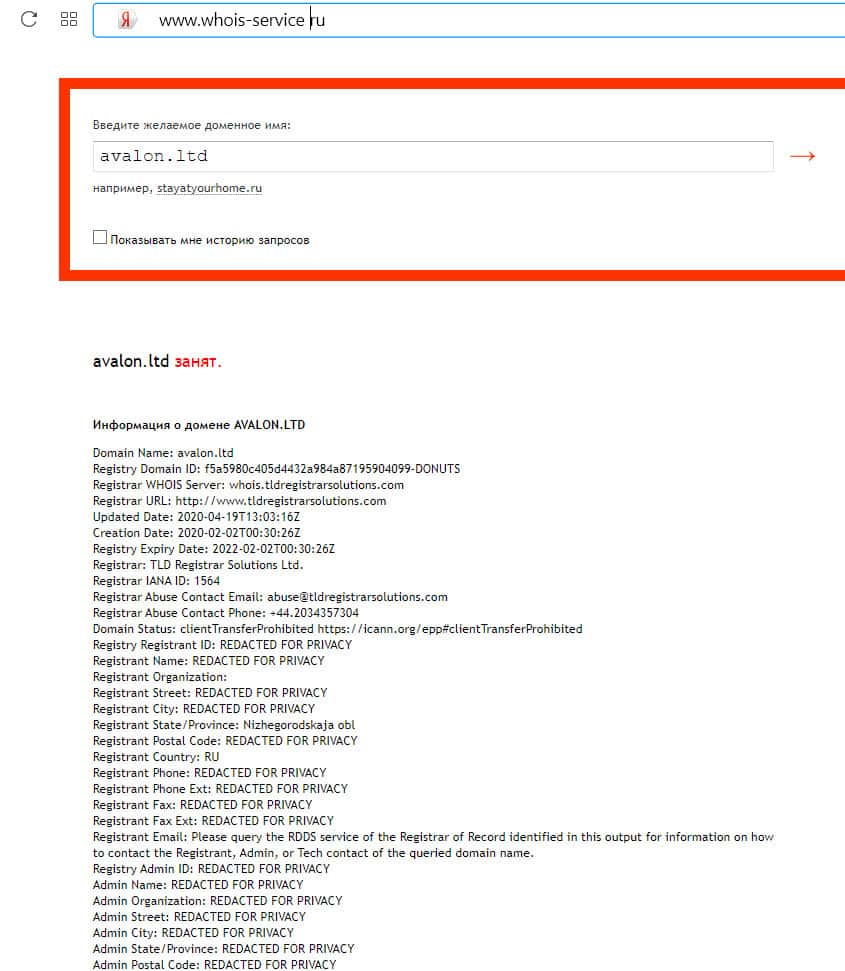 Я www.whois-service ru

Введите желаемое доменное имя:

avalon.ltd

→

например, stayatyourhome.ru

Показывать мне историю запросов

avalon.ltd занят.

Информация о домене AVALON.LTD

Domain Name: avalon.ltd
Registry Domain ID: f5a5980c405d4432a984a87195904099-DONUTS
Registrar WHOIS Server: whois.tldregistrarsolutions.com
Registrar URL: http://www.tldregistrarsolutions.com
Updated Date: 2020-04-19T13:03:16Z
Creation Date: 2020-02-02T00:30:26Z
Registry Expiry Date: 2022-02-02T00:30:26Z
Registrar: TLD Registrar Solutions Ltd.
Registrar IANA ID: 1564
Registrar Abuse Contact Email: abuse@tldregistrarsolutions.com
Registrar Abuse Contact Phone: +44.2034357304
Domain Status: clientTransferProhibited https://icann.org/epp#clientTransferProhibited
Registry Registrant ID: REDACTED FOR PRIVACY
Registrant Name: REDACTED FOR PRIVACY
Registrant Organization:
Registrant Street: REDACTED FOR PRIVACY
Registrant City: REDACTED FOR PRIVACY
Registrant State/Province: Nizhegorodskaja obl
Registrant Postal Code: REDACTED FOR PRIVACY
Registrant Country: RU
Registrant Phone: REDACTED FOR PRIVACY
Registrant Phone Ext: REDACTED FOR PRIVACY
Registrant Fax: REDACTED FOR PRIVACY
Registrant Fax Ext: REDACTED FOR PRIVACY
Registrant Email: Please query the RDDS service of the Registrar of Record identified in this output for information on how to contact the Registrant, Admin, or Tech contact of the queried domain name.
Registry Admin ID: REDACTED FOR PRIVACY
Admin Name: REDACTED FOR PRIVACY
Admin Organization: REDACTED FOR PRIVACY
Admin Street: REDACTED FOR PRIVACY
Admin City: REDACTED FOR PRIVACY
Admin State/Province: REDACTED FOR PRIVACY
Admin Postal Code: REDACTED FOR PRIVACY